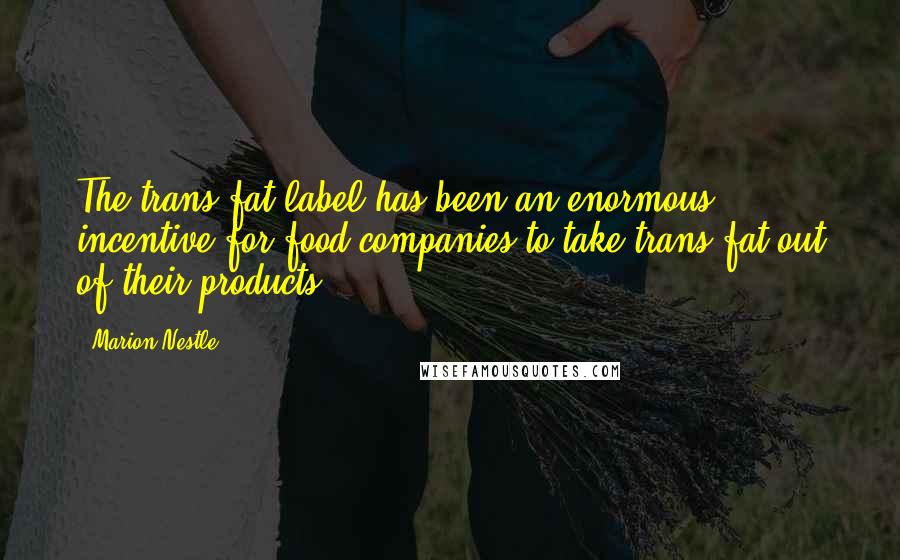 The trans fat label has been an enormous incentive for food companies to take trans fat out of their products.

Marion Nestle

WISEFAMOUSQUOTES.COM